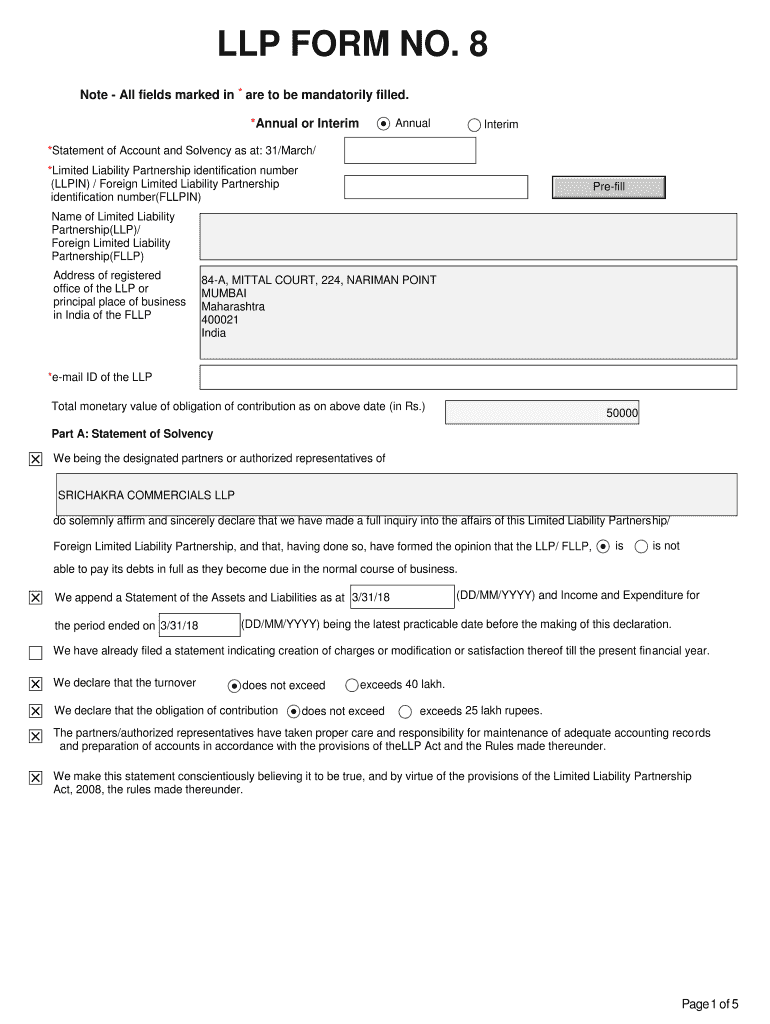 LLP FORM NO. 8

Note - All fields marked in * are to be mandatorily filled.

*Annual or Interim Annual Interim

*Statement of Account and Solvency as at: 31/March/

*Limited Liability Partnership identification number (LLPIN) / Foreign Limited Liability Partnership identification number(FLLPIN)

Pre-fill

Name of Limited Liability Partnership(LLP)/ Foreign Limited Liability Partnership(FLLP)

Address of registered office of the LLP or principal place of business in India of the FLLP

84-A, MITTAL COURT, 224, NARIMAN POINT
MUMBAI
Maharashtra
400021
India

*e-mail ID of the LLP

Total monetary value of obligation of contribution as on above date (in Rs.) 50000

Part A: Statement of Solvency

We being the designated partners or authorized representatives of

SRICHAKRA COMMERCIALS LLP

do solemnly affirm and sincerely declare that we have made a full inquiry into the affairs of this Limited Liability Partnership/

Foreign Limited Liability Partnership, and that, having done so, have formed the opinion that the LLP/ FLLP, is is not

able to pay its debts in full as they become due in the normal course of business.

We append a Statement of the Assets and Liabilities as at 3/31/18 (DD/MM/YYYY) and Income and Expenditure for

the period ended on 3/31/18 (DD/MM/YYYY) being the latest practicable date before the making of this declaration.

We have already filed a statement indicating creation of charges or modification or satisfaction thereof till the present financial year.

We declare that the turnover does not exceed exceeds 40 lakh.

We declare that the obligation of contribution does not exceed exceeds 25 lakh rupees.

The partners/authorized representatives have taken proper care and responsibility for maintenance of adequate accounting records and preparation of accounts in accordance with the provisions of theLLP Act and the Rules made thereunder.

We make this statement conscientiously believing it to be true, and by virtue of the provisions of the Limited Liability Partnership Act, 2008, the rules made thereunder.

Page 1 of 5